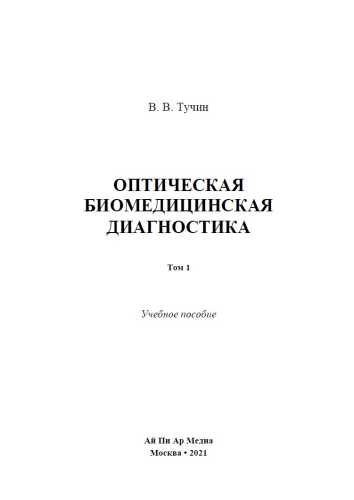 В. В. Тучин

ОПТИЧЕСКАЯ БИОМЕДИЦИНСКАЯ ДИАГНОСТИКА

Том 1

Учебное пособие

Ай Пи Ар Медиа
Москва • 2021